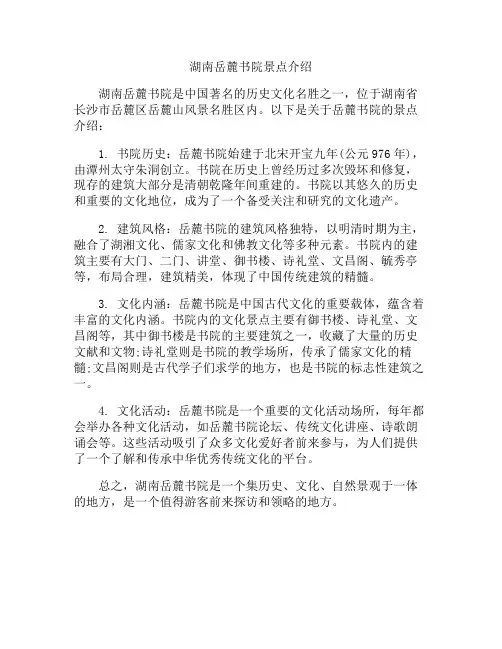 湖南岳麓书院景点介绍

湖南岳麓书院是中国著名的历史文化名胜之一，位于湖南省长沙市岳麓区岳麓山风景名胜区内。以下是关于岳麓书院的景点介绍：

1. 书院历史：岳麓书院始建于北宋开宝九年(公元976年)，由潭州太守朱洞创立。书院在历史上曾经历过多次毁坏和修复，现存的建筑大部分是清朝乾隆年间重建的。书院以其悠久的历史和重要的文化地位，成为了一个备受关注和研究的文化遗产。

2. 建筑风格：岳麓书院的建筑风格独特，以明清时期为主，融合了湖湘文化、儒家文化和佛教文化等多种元素。书院内的建筑主要有大门、二门、讲堂、御书楼、诗礼堂、文昌阁、毓秀亭等，布局合理，建筑精美，体现了中国传统建筑的精髓。

3. 文化内涵：岳麓书院是中国古代文化的重要载体，蕴含着丰富的文化内涵。书院内的文化景点主要有御书楼、诗礼堂、文昌阁等，其中御书楼是书院的主要建筑之一，收藏了大量的历史文献和文物;诗礼堂则是书院的教学场所，传承了儒家文化的精髓;文昌阁则是古代学子们求学的地方，也是书院的标志性建筑之一。

4. 文化活动：岳麓书院是一个重要的文化活动场所，每年都会举办各种文化活动，如岳麓书院论坛、传统文化讲座、诗歌朗诵会等。这些活动吸引了众多文化爱好者前来参与，为人们提供了一个了解和传承中华优秀传统文化的平台。

总之，湖南岳麓书院是一个集历史、文化、自然景观于一体的地方，是一个值得游客前来探访和领略的地方。